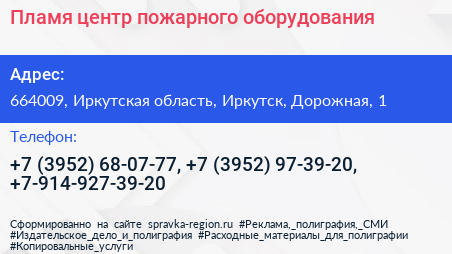 Пламя центр пожарного оборудования

Адрес:

664009, Иркутская область, Иркутск, Дорожная, 1

Телефон:

+7 (3952) 68-07-77, +7 (3952) 97-39-20, +7-914-927-39-20

Сформированно на сайте spravka-region.ru #Реклама,_полиграфия,_СМИ #Издательское_дело_и_полиграфия #Расходные_материалы_для_полиграфии #Копировальные_услуги